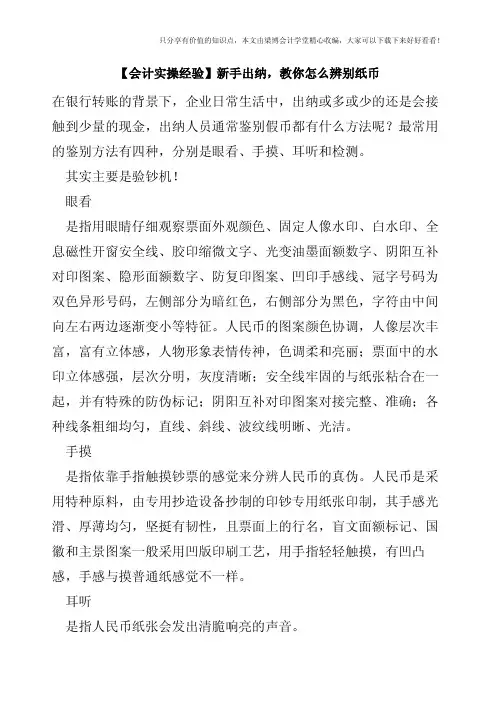 只分享有价值的知识点，本文由梁博会计学堂精心收编，大家可以下载下来好好看看！

【会计实操经验】新手出纳，教你怎么辨别纸币

在银行转账的背景下，企业日常生活中，出纳或多或少的还是会接触到少量的现金，出纳人员通常鉴别假币都有什么方法呢？最常用的鉴别方法有四种，分别是眼看、手摸、耳听和检测。

其实主要是验钞机！

眼看

是指用眼睛仔细观察票面外观颜色、固定人像水印、白水印、全息磁性开窗安全线、胶印缩微文字、光变油墨面额数字、阴阳互补对印图案、隐形面额数字、防复印图案、凹印手感线、冠字号码为双色异形号码，左侧部分为暗红色，右侧部分为黑色，字符由中间向左右两边逐渐变小等特征。人民币的图案颜色协调，人像层次丰富，富有立体感，人物形象表情传神，色调柔和亮丽；票面中的水印立体感强，层次分明，灰度清晰；安全线牢固的与纸张粘合在一起，并有特殊的防伪标记；阴阳互补对印图案对接完整、准确；各种线条粗细均匀，直线、斜线、波纹线明晰、光洁。

手摸

是指依靠手指触摸钞票的感觉来分辨人民币的真伪。人民币是采用特种原料，由专用抄造设备抄制的印钞专用纸张印制，其手感光滑、厚薄均匀，坚挺有韧性，且票面上的行名，盲文面额标记、国徽和主景图案一般采用凹版印刷工艺，用手指轻轻触摸，有凹凸感，手感与摸普通纸感觉不一样。

耳听

是指人民币纸张会发出清脆响亮的声音。